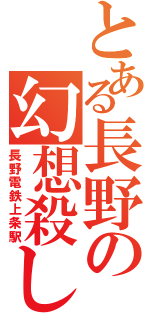 とある長野の

幻想殺し

長野電鉄上条駅